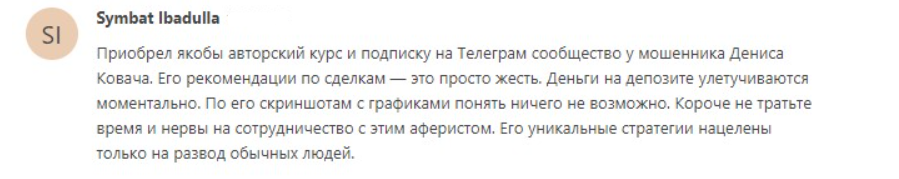 SI

Symbat Ibadulla

Приобрел якобы авторский курс и подписку на Телеграм сообщество у мошенника Дениса Ковача. Его рекомендации по сделкам — это просто жесть. Деньги на депозите улетучиваются моментально. По его скриншотам с графиками понять ничего не возможно. Короче не тратьте время и нервы на сотрудничество с этим аферистом. Его уникальные стратегии нацелены только на развод обычных людей.